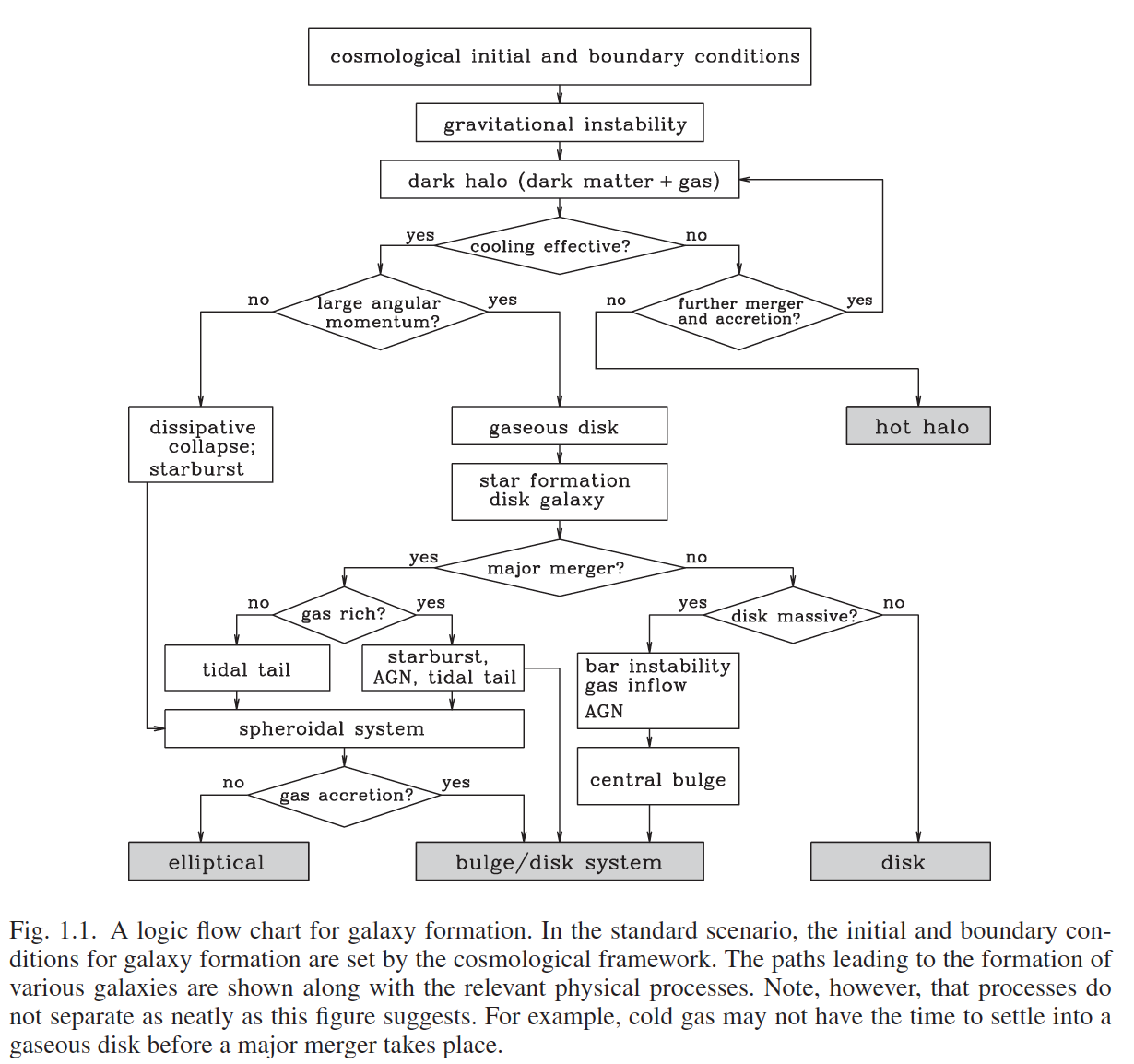 cosmological initial and boundary conditions

gravitational instability

dark halo (dark matter + gas)

yes cooling effective? no

no large angular momentum? yes

no further merger and accretion? yes

dissipative collapse; starburst

gaseous disk

hot halo

star formation disk galaxy

yes major merger? no

no gas rich? yes

yes disk massive? no

tidal tail

starburst, AGN, tidal tail

bar instability gas inflow AGN

spheroidal system

central bulge

no gas accretion? yes

elliptical

bulge/disk system

disk

Fig. 1.1. A logic flow chart for galaxy formation. In the standard scenario, the initial and boundary conditions for galaxy formation are set by the cosmological framework. The paths leading to the formation of various galaxies are shown along with the relevant physical processes. Note, however, that processes do not separate as neatly as this figure suggests. For example, cold gas may not have the time to settle into a gaseous disk before a major merger takes place.